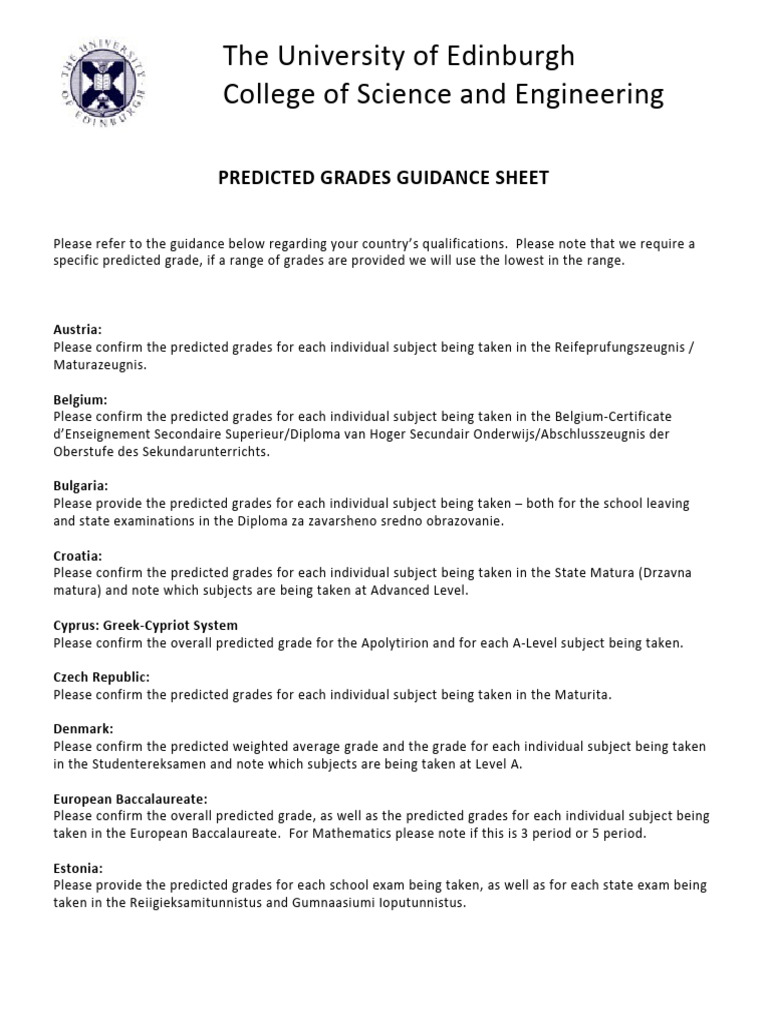 THE UNIVERSITY OF EDINBURGH

The University of Edinburgh
College of Science and Engineering

PREDICTED GRADES GUIDANCE SHEET

Please refer to the guidance below regarding your country's qualifications. Please note that we require a specific predicted grade, if a range of grades are provided we will use the lowest in the range.

Austria:
Please confirm the predicted grades for each individual subject being taken in the Reifeprufungszeugnis / Maturazeugnis.

Belgium:
Please confirm the predicted grades for each individual subject being taken in the Belgium-Certificate d'Enseignement Secondaire Superieur/Diploma van Hoger Secundair Onderwijs/Abschlusszeugnis der Oberstufe des Sekundarunterrichts.

Bulgaria:
Please provide the predicted grades for each individual subject being taken – both for the school leaving and state examinations in the Diploma za zavarsheno sredno obrazovanie.

Croatia:
Please confirm the predicted grades for each individual subject being taken in the State Matura (Drzavna matura) and note which subjects are being taken at Advanced Level.

Cyprus: Greek-Cypriot System
Please confirm the overall predicted grade for the Apolytirion and for each A-Level subject being taken.

Czech Republic:
Please confirm the predicted grades for each individual subject being taken in the Maturita.

Denmark:
Please confirm the predicted weighted average grade and the grade for each individual subject being taken in the Studentereksamen and note which subjects are being taken at Level A.

European Baccalaureate:
Please confirm the overall predicted grade, as well as the predicted grades for each individual subject being taken in the European Baccalaureate. For Mathematics please note if this is 3 period or 5 period.

Estonia:
Please provide the predicted grades for each school exam being taken, as well as for each state exam being taken in the Reiigieksamitunnistus and Gumnaasiumi Ioputunnistus.